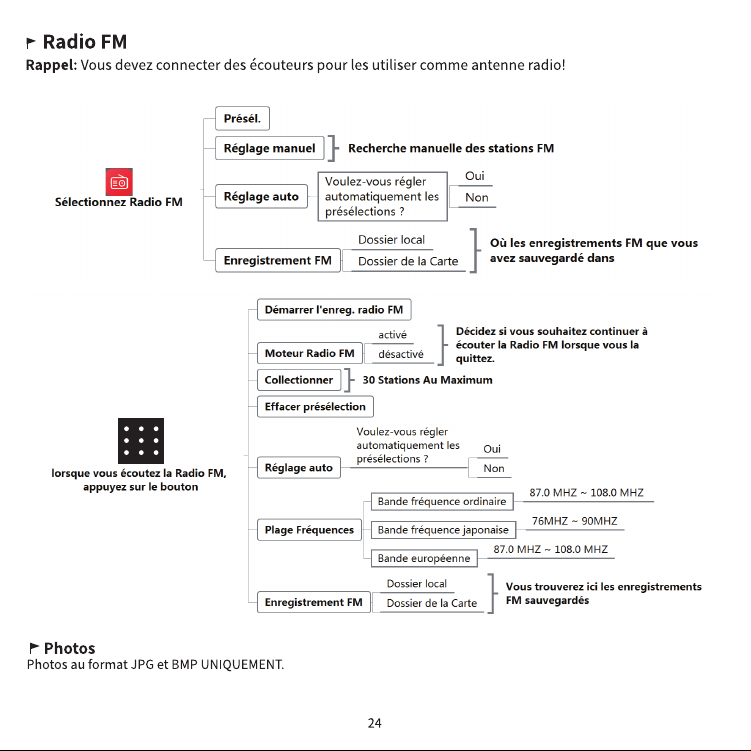 Radio FM
Rappel: Vous devez connecter des écouteurs pour les utiliser comme antenne radio!

Sélectionnez Radio FM

Présél.

Réglage manuel

Recherche manuelle des stations FM

Réglage auto

Voulez-vous régler automatiquement les présélections ?

Oui

Non

Enregistrement FM

Dossier local

Dossier de la Carte

Où les enregistrements FM que vous avez sauvegardé dans

lorsque vous écoutez la Radio FM, appuyez sur le bouton

Démarrer l'enreg. radio FM

Moteur Radio FM

activé

désactivé

Décidez si vous souhaitez continuer à écouter la Radio FM lorsque vous la quittez.

Collectionner

30 Stations Au Maximum

Effacer présélection

Réglage auto

Voulez-vous régler automatiquement les présélections ?

Oui

Non

Plage Fréquences

Bande fréquence ordinaire

87.0 MHZ ~ 108.0 MHZ

Bande fréquence japonaise

76MHZ ~ 90MHZ

Bande européenne

87.0 MHZ ~ 108.0 MHZ

Enregistrement FM

Dossier local

Dossier de la Carte

Vous trouverez ici les enregistrements FM sauvegardés

Photos
Photos au format JPG et BMP UNIQUEMENT.

24